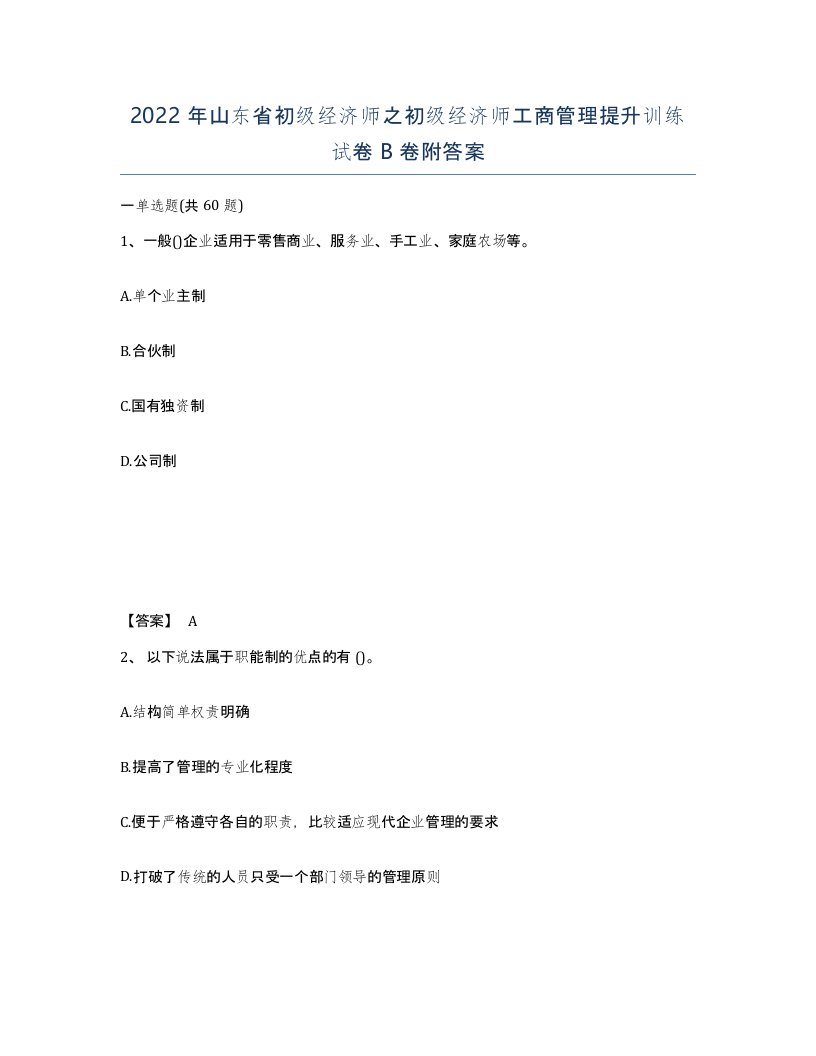 2022 年山东省初级经济师之初级经济师工商管理提升训练试卷 B 卷附答案

一单选题(共 60 题)

1、一般()企业适用于零售商业、服务业、手工业、家庭农场等。

A.单个业主制

B.合伙制

C.国有独资制

D.公司制

【答案】 A

2、 以下说法属于职能制的优点的有 ()。

A.结构简单权责明确

B.提高了管理的专业化程度

C.便于严格遵守各自的职责，比较适应现代企业管理的要求

D.打破了传统的人员只受一个部门领导的管理原则